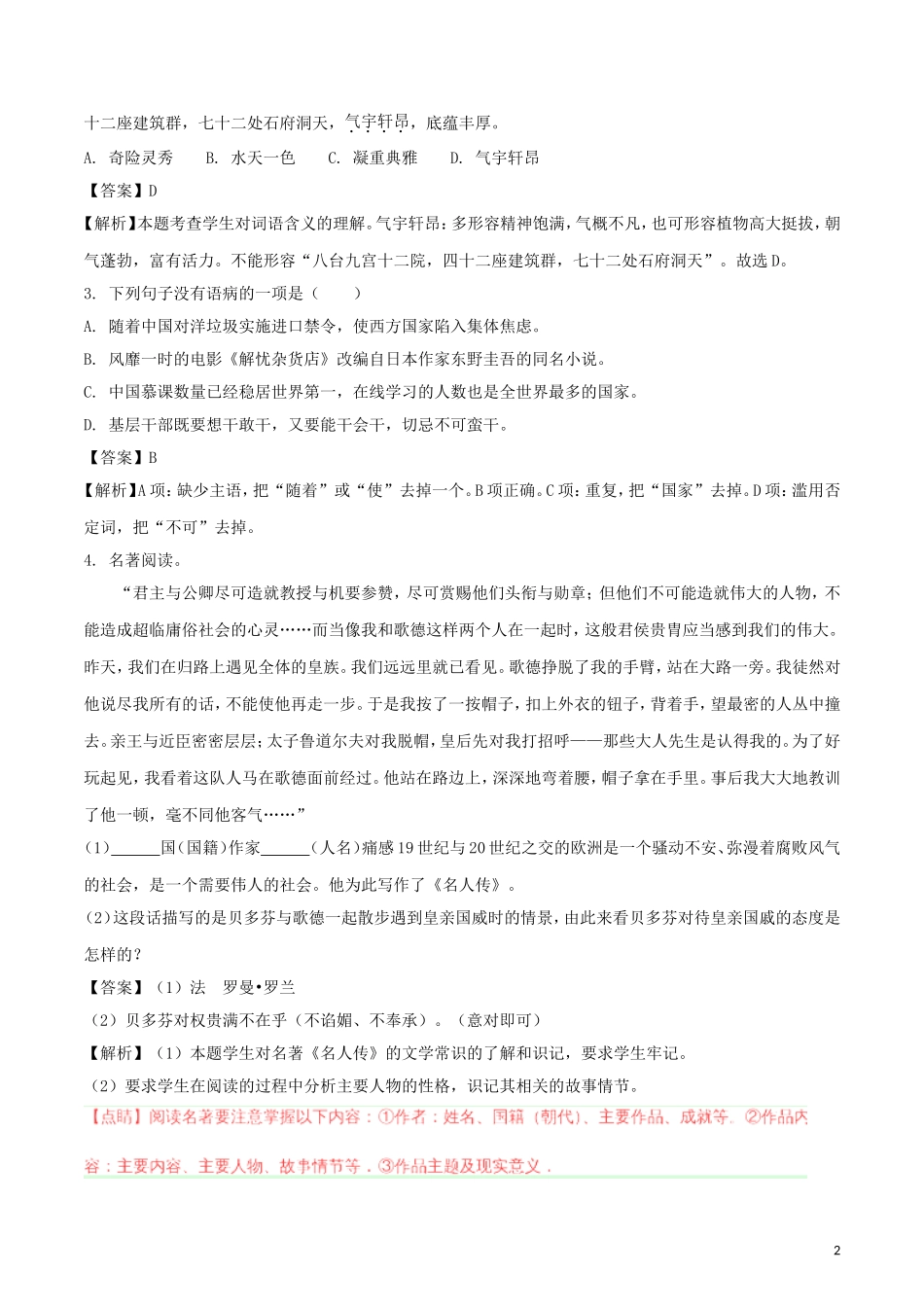 十二座建筑群，七十二处石府洞天，气宇轩昂，底蕴丰厚。

A. 奇险灵秀　B. 水天一色　C. 凝重典雅　D. 气宇轩昂

【答案】D

【解析】本题考查学生对词语含义的理解。气宇轩昂：多形容精神饱满，气概不凡，也可形容植物高大挺拔，朝气蓬勃，富有活力。不能形容“八台九宫十二院，四十二座建筑群，七十二处石府洞天”。故选D。

3. 下列句子没有语病的一项是（　　）

A. 随着中国对洋垃圾实施进口禁令，使西方国家陷入集体焦虑。

B. 风靡一时的电影《解忧杂货店》改编自日本作家东野圭吾的同名小说。

C. 中国慕课数量已经稳居世界第一，在线学习的人数也是全世界最多的国家。

D. 基层干部既要想干敢干，又要能干会干，切忌不可蛮干。

【答案】B

【解析】A项：缺少主语，把“随着”或“使”去掉一个。B项正确。C项：重复，把“国家”去掉。D项：滥用否定词，把“不可”去掉。

4. 名著阅读。

“君主与公卿尽可造就教授与机要参赞，尽可赏赐他们头衔与勋章；但他们不可能造就伟大的人物，不能造成超临庸俗社会的心灵……而当像我和歌德这样两个人在一起时，这般君侯贵胄应当感到我们的伟大。昨天，我们在归路上遇见全体的皇族。我们远远里就已看见。歌德挣脱了我的手臂，站在大路一旁。我徒然对他说尽我所有的话，不能使他再走一步。于是我按了一按帽子，扣上外衣的钮子，背着手，望最密的人丛中撞去。亲王与近臣密密层层；太子鲁道尔夫对我脱帽，皇后先对我打招呼——那些大人先生是认得我的。为了好玩起见，我看着这队人马在歌德面前经过。他站在路边上，深深地弯着腰，帽子拿在手里。事后我大大地教训了他一顿，毫不同他客气……”

（1）______国（国籍）作家______（人名）痛感19世纪与20世纪之交的欧洲是一个骚动不安、弥漫着腐败风气的社会，是一个需要伟人的社会。他为此写作了《名人传》。

(2)这段话描写的是贝多芬与歌德一起散步遇到皇亲国戚时的情景，由此来看贝多芬对待皇亲国戚的态度是怎样的？

【答案】（1）法　罗曼•罗兰

（2）贝多芬对权贵满不在乎（不谄媚、不奉承）。（意对即可）

【解析】（1）本题学生对名著《名人传》的文学常识的了解和识记，要求学生牢记。

（2）要求学生在阅读的过程中分析主要人物的性格，识记其相关的故事情节。

【点睛】阅读名著要注意掌握以下内容：①作者：姓名、国籍（朝代）、主要作品、成就等．②作品内容：主要内容、主要人物、故事情节等．③作品主题及现实意义．

2